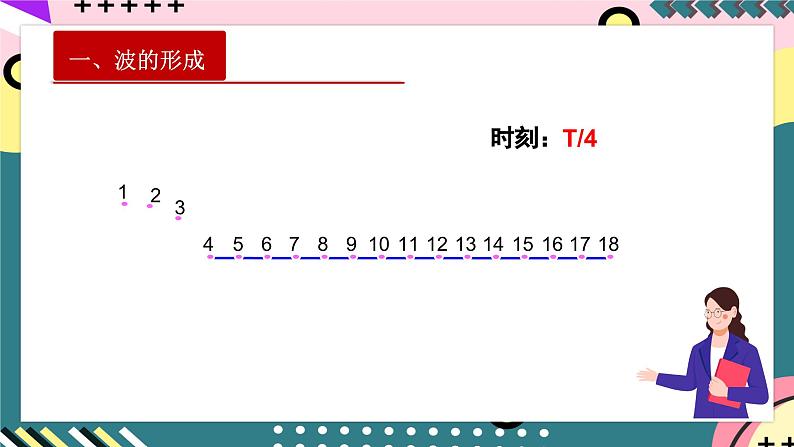 一、波的形成

时刻：T/4

1 2 3

4 5 6 7 8 9 10 11 12 13 14 15 16 17 18